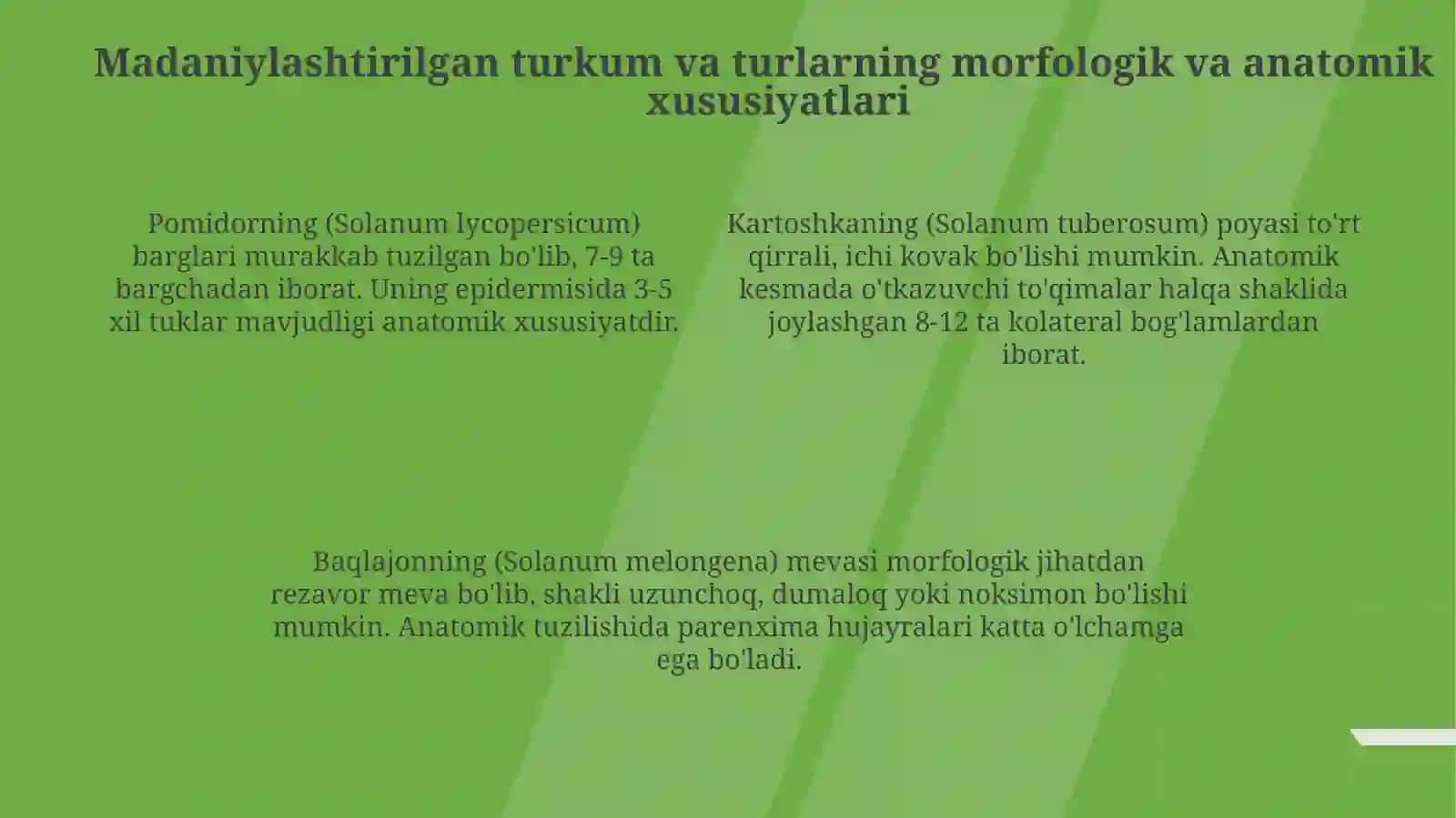 Madaniylashtirilgan turkum va turlarning morfologik va anatomik xususiyatlari

Pomidorning (Solanum lycopersicum) barglari murakkab tuzilgan bo'lib, 7-9 ta bargchadan iborat. Uning epidermisida 3-5 xil tuklar mavjudligi anatomik xususiyatdir.

Kartoshkaning (Solanum tuberosum) poyasi to'rt qirrali, ichi kovak bo'lishi mumkin. Anatomik kesmada o'tkazuvchi to'qimalar halqa shaklida joylashgan 8-12 ta kolateral bog'lamlardan iborat.

Baqlajonning (Solanum melongena) mevasi morfologik jihatdan rezavor meva bo'lib, shakli uzunchoq, dumaloq yoki noksimon bo'lishi mumkin. Anatomik tuzilishida parenxima hujayralari katta o'lchamga ega bo'ladi.